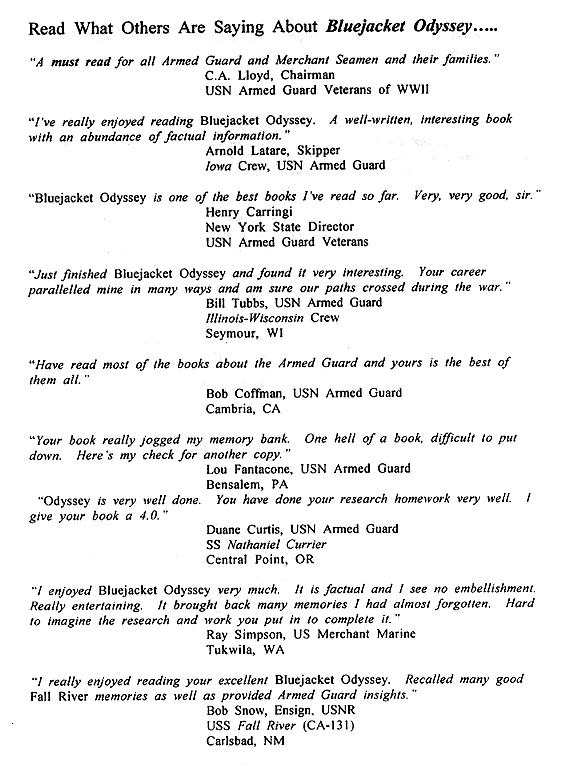 Read What Others Are Saying About Bluejacket Odyssey.....

"A must read for all Armed Guard and Merchant Seamen and their families."
C.A. Lloyd, Chairman
USN Armed Guard Veterans of WWII

"I've really enjoyed reading Bluejacket Odyssey. A well-written, interesting book with an abundance of factual information."
Arnold Latare, Skipper
Iowa Crew, USN Armed Guard

"Bluejacket Odyssey is one of the best books I've read so far. Very, very good, sir."
Henry Carringi
New York State Director
USN Armed Guard Veterans

"Just finished Bluejacket Odyssey and found it very interesting. Your career parallelled mine in many ways and am sure our paths crossed during the war."
Bill Tubbs, USN Armed Guard
Illinois-Wisconsin Crew
Seymour, WI

"Have read most of the books about the Armed Guard and yours is the best of them all."
Bob Coffman, USN Armed Guard
Cambria, CA

"Your book really jogged my memory bank. One hell of a book, difficult to put down. Here's my check for another copy."
Lou Fantacone, USN Armed Guard
Bensalem, PA

"Odyssey is very well done. You have done your research homework very well. I give your book a 4.0."
Duane Curtis, USN Armed Guard
SS Nathaniel Currier
Central Point, OR

"I enjoyed Bluejacket Odyssey very much. It is factual and I see no embellishment. Really entertaining. It brought back many memories I had almost forgotten. Hard to imagine the research and work you put in to complete it."
Ray Simpson, US Merchant Marine
Tukwila, WA

"I really enjoyed reading your excellent Bluejacket Odyssey. Recalled many good Fall River memories as well as provided Armed Guard insights."
Bob Snow, Ensign, USNR
USS Fall River (CA-131)
Carlsbad, NM